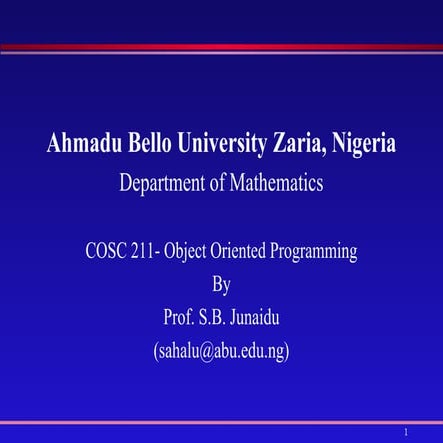 Ahmadu Bello University Zaria, Nigeria
Department of Mathematics

COSC 211- Object Oriented Programming
By
Prof. S.B. Junaidu
(sahalu@abu.edu.ng)

1